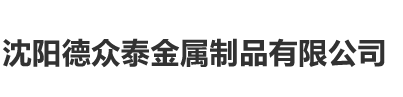 沈阳德众泰金属制品有限公司